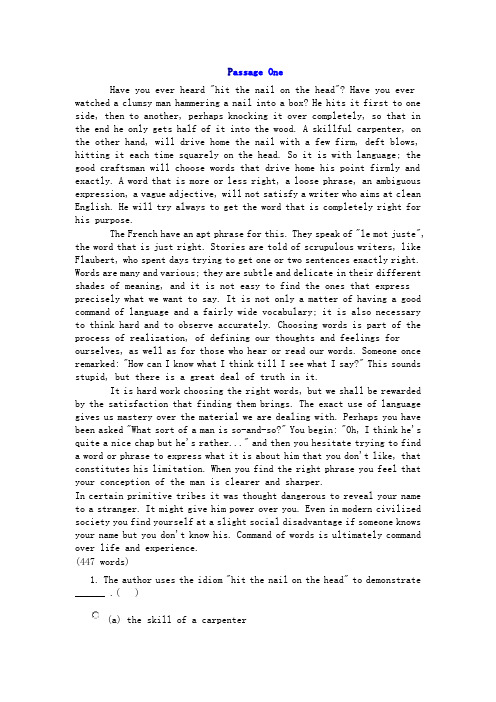 Passage One

Have you ever heard "hit the nail on the head"? Have you ever watched a clumsy man hammering a nail into a box? He hits it first to one side, then to another, perhaps knocking it over completely, so that in the end he only gets half of it into the wood. A skillful carpenter, on the other hand, will drive home the nail with a few firm, deft blows, hitting it each time squarely on the head. So it is with language; the good craftsman will choose words that drive home his point firmly and exactly. A word that is more or less right, a loose phrase, an ambiguous expression, a vague adjective, will not satisfy a writer who aims at clean English. He will try always to get the word that is completely right for his purpose.

The French have an apt phrase for this. They speak of "le mot juste", the word that is just right. Stories are told of scrupulous writers, like Flaubert, who spent days trying to get one or two sentences exactly right. Words are many and various; they are subtle and delicate in their different shades of meaning, and it is not easy to find the ones that express precisely what we want to say. It is not only a matter of having a good command of language and a fairly wide vocabulary; it is also necessary to think hard and to observe accurately. Choosing words is part of the process of realization, of defining our thoughts and feelings for ourselves, as well as for those who hear or read our words. Someone once remarked: "How can I know what I think till I see what I say?" This sounds stupid, but there is a great deal of truth in it.

It is hard work choosing the right words, but we shall be rewarded by the satisfaction that finding them brings. The exact use of language gives us mastery over the material we are dealing with. Perhaps you have been asked "What sort of a man is so-and-so?" You begin: "Oh, I think he's quite a nice chap but he's rather..." and then you hesitate trying to find a word or phrase to express what it is about him that you don't like, that constitutes his limitation. When you find the right phrase you feel that your conception of the man is clearer and sharper.
In certain primitive tribes it was thought dangerous to reveal your name to a stranger. It might give him power over you. Even in modern civilized society you find yourself at a slight social disadvantage if someone knows your name but you don't know his. Command of words is ultimately command over life and experience.
(447 words)

1. The author uses the idiom "hit the nail on the head" to demonstrate ______ . (   )

(a) the skill of a carpenter